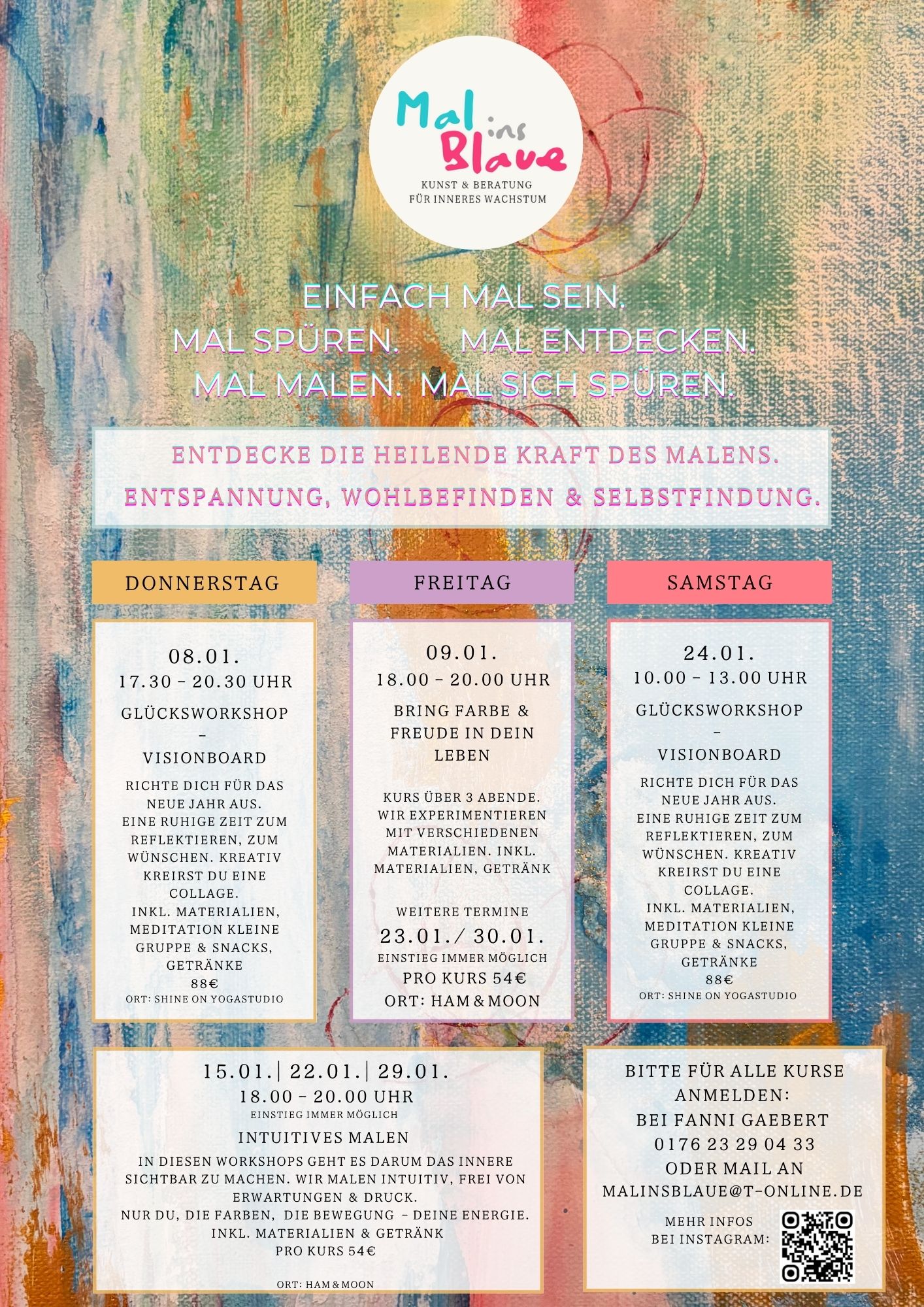 Mal ins Blaue

KUNST & BERATUNG
FÜR INNERES WACHSTUM

EINFACH MAL SEIN.
MAL SPÜREN. MAL ENTDECKEN.
MAL MALEN. MAL SICH SPÜREN.

ENTDECKE DIE HEILENDE KRAFT DES MALENS.
ENTSPANNUNG, WOHLBEFINDEN & SELBSTFINDUNG.

DONNERSTAG

08.01.
17.30 - 20.30 UHR
GLÜCKSWORKSHOP
-
VISIONBOARD

RICHTE DICH FÜR DAS NEUE JAHR AUS.
EINE RUHIGE ZEIT ZUM REFLEKTIEREN, ZUM WÜNSCHEN. KREATIV KREIRST DU EINE COLLAGE.
INKL. MATERIALIEN, MEDITATION KLEINE GRUPPE & SNACKS, GETRÄNKE
88€
ORT: SHINE ON YOGASTUDIO

FREITAG

09.01.
18.00 - 20.00 UHR
BRING FARBE & FREUDE IN DEIN LEBEN

KURS ÜBER 3 ABENDE. WIR EXPERIMENTIEREN MIT VERSCHIEDENEN MATERIALIEN. INKL. MATERIALIEN, GETRÄNK

WEITERE TERMINE
23.01./ 30.01.
EINSTIEG IMMER MÖGLICH
PRO KURS 54€
ORT: HAM & MOON

SAMSTAG

24.01.
10.00 - 13.00 UHR
GLÜCKSWORKSHOP
-
VISIONBOARD

RICHTE DICH FÜR DAS NEUE JAHR AUS.
EINE RUHIGE ZEIT ZUM REFLEKTIEREN, ZUM WÜNSCHEN. KREATIV KREIRST DU EINE COLLAGE.
INKL. MATERIALIEN, MEDITATION KLEINE GRUPPE & SNACKS, GETRÄNKE
88€
ORT: SHINE ON YOGASTUDIO

15.01.| 22.01.| 29.01.
18.00 - 20.00 UHR
EINSTIEG IMMER MÖGLICH
INTUITIVES MALEN
IN DIESEN WORKSHOPS GEHT ES DARUM DAS INNERE SICHTBAR ZU MACHEN. WIR MALEN INTUITIV, FREI VON ERWARTUNGEN & DRUCK.
NUR DU, DIE FARBEN, DIE BEWEGUNG - DEINE ENERGIE.
INKL. MATERIALIEN & GETRÄNK
PRO KURS 54€

ORT: HAM & MOON

BITTE FÜR ALLE KURSE ANMELDEN:
BEI FANNI GAEBERT
0176 23 29 04 33
ODER MAIL AN
MALINSBLAUE@T-ONLINE.DE

MEHR INFOS
BEI INSTAGRAM: